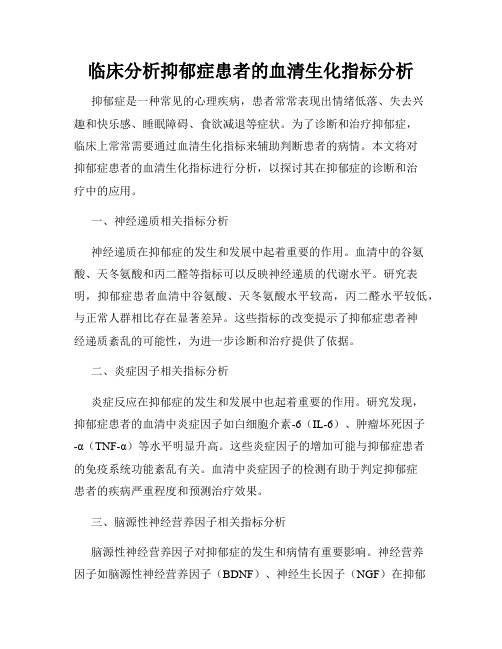 临床分析抑郁症患者的血清生化指标分析

抑郁症是一种常见的心理疾病，患者常常表现出情绪低落、失去兴趣和快乐感、睡眠障碍、食欲减退等症状。为了诊断和治疗抑郁症，临床上常常需要通过血清生化指标来辅助判断患者的病情。本文将对抑郁症患者的血清生化指标进行分析，以探讨其在抑郁症的诊断和治疗中的应用。

一、神经递质相关指标分析

神经递质在抑郁症的发生和发展中起着重要的作用。血清中的谷氨酸、天冬氨酸和丙二醛等指标可以反映神经递质的代谢水平。研究表明，抑郁症患者血清中谷氨酸、天冬氨酸水平较高，丙二醛水平较低，与正常人群相比存在显著差异。这些指标的改变提示了抑郁症患者神经递质紊乱的可能性，为进一步诊断和治疗提供了依据。

二、炎症因子相关指标分析

炎症反应在抑郁症的发生和发展中也起着重要的作用。研究发现，抑郁症患者的血清中炎症因子如白细胞介素-6（IL-6）、肿瘤坏死因子-α（TNF-α）等水平明显升高。这些炎症因子的增加可能与抑郁症患者的免疫系统功能紊乱有关。血清中炎症因子的检测有助于判定抑郁症患者的疾病严重程度和预测治疗效果。

三、脑源性神经营养因子相关指标分析

脑源性神经营养因子对抑郁症的发生和病情有重要影响。神经营养因子如脑源性神经营养因子（BDNF）、神经生长因子（NGF）在抑郁